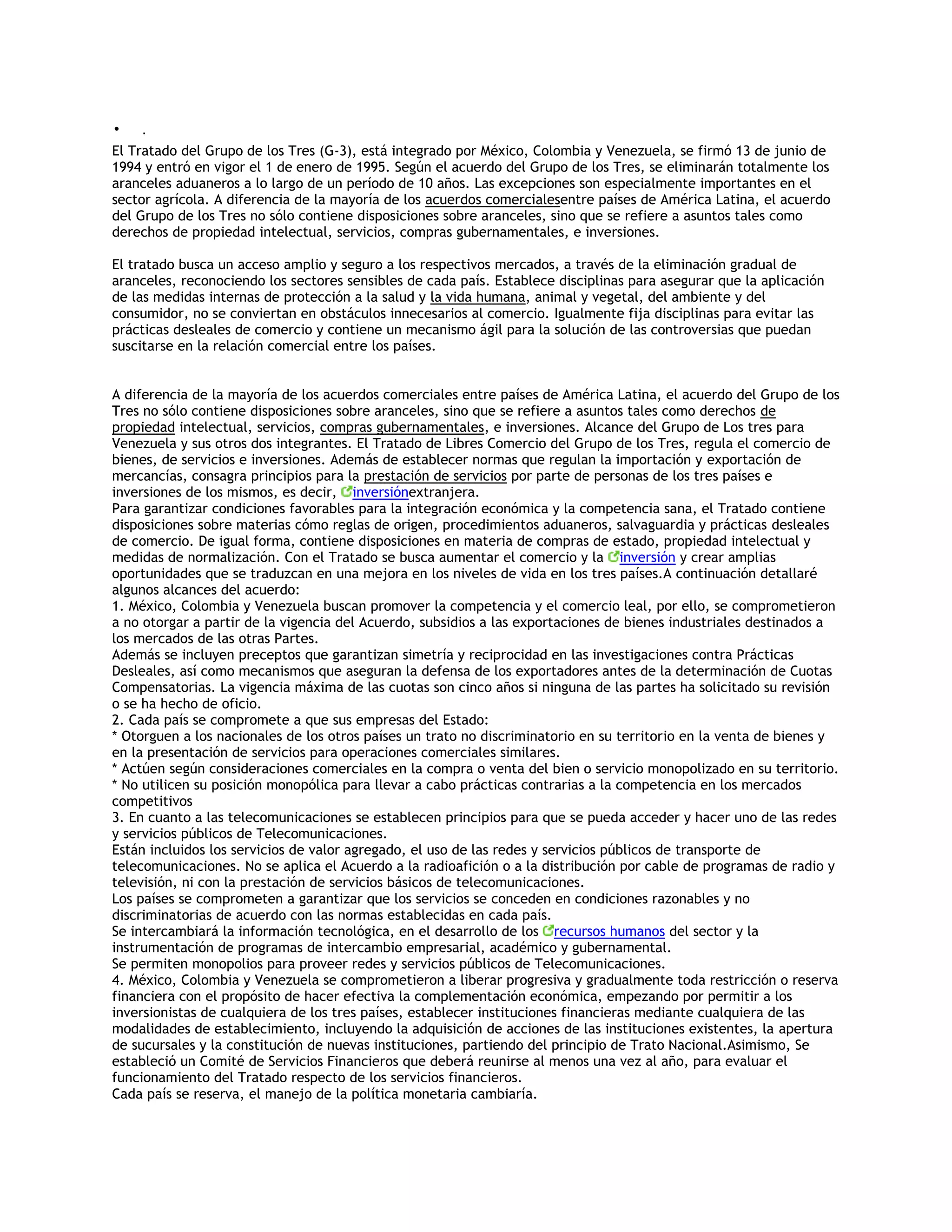 • .

El Tratado del Grupo de los Tres (G-3), está integrado por México, Colombia y Venezuela, se firmó 13 de junio de 1994 y entró en vigor el 1 de enero de 1995. Según el acuerdo del Grupo de los Tres, se eliminarán totalmente los aranceles aduaneros a lo largo de un período de 10 años. Las excepciones son especialmente importantes en el sector agrícola. A diferencia de la mayoría de los acuerdos comercialesentre países de América Latina, el acuerdo del Grupo de los Tres no sólo contiene disposiciones sobre aranceles, sino que se refiere a asuntos tales como derechos de propiedad intelectual, servicios, compras gubernamentales, e inversiones.

El tratado busca un acceso amplio y seguro a los respectivos mercados, a través de la eliminación gradual de aranceles, reconociendo los sectores sensibles de cada país. Establece disciplinas para asegurar que la aplicación de las medidas internas de protección a la salud y la vida humana, animal y vegetal, del ambiente y del consumidor, no se conviertan en obstáculos innecesarios al comercio. Igualmente fija disciplinas para evitar las prácticas desleales de comercio y contiene un mecanismo ágil para la solución de las controversias que puedan suscitarse en la relación comercial entre los países.

A diferencia de la mayoría de los acuerdos comerciales entre países de América Latina, el acuerdo del Grupo de los Tres no sólo contiene disposiciones sobre aranceles, sino que se refiere a asuntos tales como derechos de propiedad intelectual, servicios, compras gubernamentales, e inversiones. Alcance del Grupo de Los tres para Venezuela y sus otros dos integrantes. El Tratado de Libres Comercio del Grupo de los Tres, regula el comercio de bienes, de servicios e inversiones. Además de establecer normas que regulan la importación y exportación de mercancías, consagra principios para la prestación de servicios por parte de personas de los tres países e inversiones de los mismos, es decir, inversiónextranjera.
Para garantizar condiciones favorables para la integración económica y la competencia sana, el Tratado contiene disposiciones sobre materias cómo reglas de origen, procedimientos aduaneros, salvaguardia y prácticas desleales de comercio. De igual forma, contiene disposiciones en materia de compras de estado, propiedad intelectual y medidas de normalización. Con el Tratado se busca aumentar el comercio y la inversión y crear amplias oportunidades que se traduzcan en una mejora en los niveles de vida en los tres países.A continuación detallaré algunos alcances del acuerdo:
1. México, Colombia y Venezuela buscan promover la competencia y el comercio leal, por ello, se comprometieron a no otorgar a partir de la vigencia del Acuerdo, subsidios a las exportaciones de bienes industriales destinados a los mercados de las otras Partes.
Además se incluyen preceptos que garantizan simetría y reciprocidad en las investigaciones contra Prácticas Desleales, así como mecanismos que aseguran la defensa de los exportadores antes de la determinación de Cuotas Compensatorias. La vigencia máxima de las cuotas son cinco años si ninguna de las partes ha solicitado su revisión o se ha hecho de oficio.
2. Cada país se compromete a que sus empresas del Estado:
* Otorguen a los nacionales de los otros países un trato no discriminatorio en su territorio en la venta de bienes y en la presentación de servicios para operaciones comerciales similares.
* Actúen según consideraciones comerciales en la compra o venta del bien o servicio monopolizado en su territorio.
* No utilicen su posición monopólica para llevar a cabo prácticas contrarias a la competencia en los mercados competitivos
3. En cuanto a las telecomunicaciones se establecen principios para que se pueda acceder y hacer uno de las redes y servicios públicos de Telecomunicaciones.
Están incluidos los servicios de valor agregado, el uso de las redes y servicios públicos de transporte de telecomunicaciones. No se aplica el Acuerdo a la radioafición o a la distribución por cable de programas de radio y televisión, ni con la prestación de servicios básicos de telecomunicaciones.
Los países se comprometen a garantizar que los servicios se conceden en condiciones razonables y no discriminatorias de acuerdo con las normas establecidas en cada país.
Se intercambiará la información tecnológica, en el desarrollo de los recursos humanos del sector y la instrumentación de programas de intercambio empresarial, académico y gubernamental.
Se permiten monopolios para proveer redes y servicios públicos de Telecomunicaciones.
4. México, Colombia y Venezuela se comprometieron a liberar progresiva y gradualmente toda restricción o reserva financiera con el propósito de hacer efectiva la complementación económica, empezando por permitir a los inversionistas de cualquiera de los tres países, establecer instituciones financieras mediante cualquiera de las modalidades de establecimiento, incluyendo la adquisición de acciones de las instituciones existentes, la apertura de sucursales y la constitución de nuevas instituciones, partiendo del principio de Trato Nacional.Asimismo, Se estableció un Comité de Servicios Financieros que deberá reunirse al menos una vez al año, para evaluar el funcionamiento del Tratado respecto de los servicios financieros.
Cada país se reserva, el manejo de la política monetaria cambiaría.